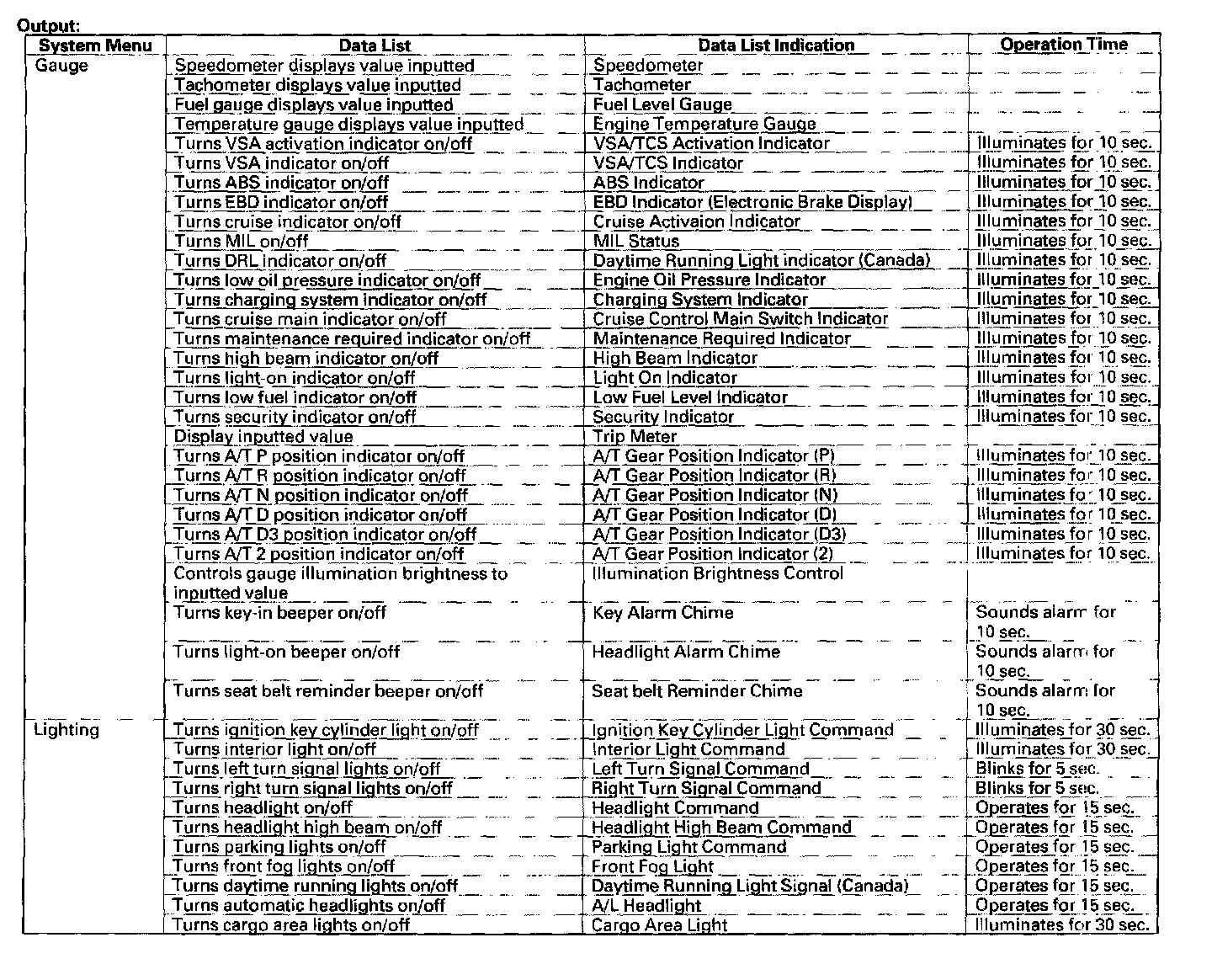 Output:

| System Menu | Data List | Data List Indication | Operation Time |
|---|---|---|---|
| Gauge | Speedometer displays value inputted | Speedometer | |
| | Tachometer displays value inputted | Tachometer | |
| | Fuel gauge displays value inputted | Fuel Level Gauge | |
| | Temperature gauge displays value inputted | Engine Temperature Gauge | |
| | Turns VSA activation indicator on/off | VSA/TCS Activation Indicator | Illuminates for 10 sec. |
| | Turns VSA indicator on/off | VSA/TCS Indicator | Illuminates for 10 sec. |
| | Turns ABS indicator on/off | ABS Indicator | Illuminates for 10 sec. |
| | Turns EBD indicator on/off | EBD Indicator (Electronic Brake Display) | Illuminates for 10 sec. |
| | Turns cruise indicator on/off | Cruise Activaion Indicator | Illuminates for 10 sec. |
| | Turns MIL on/off | MIL Status | Illuminates for 10 sec. |
| | Turns DRL indicator on/off | Daytime Running Light indicator (Canada) | Illuminates for 10 sec. |
| | Turns low oil pressure indicator on/off | Engine Oil Pressure Indicator | Illuminates for 10 sec. |
| | Turns charging system indicator on/off | Charging System Indicator | Illuminates for 10 sec. |
| | Turns cruise main indicator on/off | Cruise Control Main Switch Indicator | Illuminates for 10 sec. |
| | Turns maintenance required indicator on/off | Maintenance Required Indicator | Illuminates for 10 sec. |
| | Turns high beam indicator on/off | High Beam Indicator | Illuminates for 10 sec. |
| | Turns light-on indicator on/off | Light On Indicator | Illuminates for 10 sec. |
| | Turns low fuel indicator on/off | Low Fuel Level Indicator | Illuminates for 10 sec. |
| | Turns security indicator on/off | Security Indicator | Illuminates for 10 sec. |
| | Display inputted value | Trip Meter | |
| | Turns A/T P position indicator on/off | A/T Gear Position Indicator (P) | Illuminates for 10 sec. |
| | Turns A/T R position indicator on/off | A/T Gear Position Indicator (R) | Illuminates for 10 sec. |
| | Turns A/T N position indicator on/off | A/T Gear Position Indicator (N) | Illuminates for 10 sec. |
| | Turns A/T D position indicator on/off | A/T Gear Position Indicator (D) | Illuminates for 10 sec. |
| | Turns A/T D3 position indicator on/off | A/T Gear Position Indicator (D3) | Illuminates for 10 sec. |
| | Turns A/T 2 position indicator on/off | A/T Gear Position Indicator (2) | Illuminates for 10 sec. |
| | Controls gauge illumination brightness to inputted value | Illumination Brightness Control | |
| | Turns key-in beeper on/off | Key Alarm Chime | Sounds alarm for 10 sec. |
| | Turns light-on beeper on/off | Headlight Alarm Chime | Sounds alarm for 10 sec. |
| | Turns seat belt reminder beeper on/off | Seat belt Reminder Chime | Sounds alarm for 10 sec. |
| Lighting | Turns ignition key cylinder light on/off | Ignition Key Cylinder Light Command | Illuminates for 30 sec. |
| | Turns interior light on/off | Interior Light Command | Illuminates for 30 sec. |
| | Turns left turn signal lights on/off | Left Turn Signal Command | Blinks for 5 sec. |
| | Turns right turn signal lights on/off | Right Turn Signal Command | Blinks for 5 sec. |
| | Turns headlight on/off | Headlight Command | Operates for 15 sec. |
| | Turns headlight high beam on/off | Headlight High Beam Command | Operates for 15 sec. |
| | Turns parking lights on/off | Parking Light Command | Operates for 15 sec. |
| | Turns front fog lights on/off | Front Fog Light | Operates for 15 sec. |
| | Turns daytime running lights on/off | Daytime Running Light Signal (Canada) | Operates for 15 sec. |
| | Turns automatic headlights on/off | A/L Headlight | Operates for 15 sec. |
| | Turns cargo area lights on/off | Cargo Area Light | Illuminates for 30 sec. |